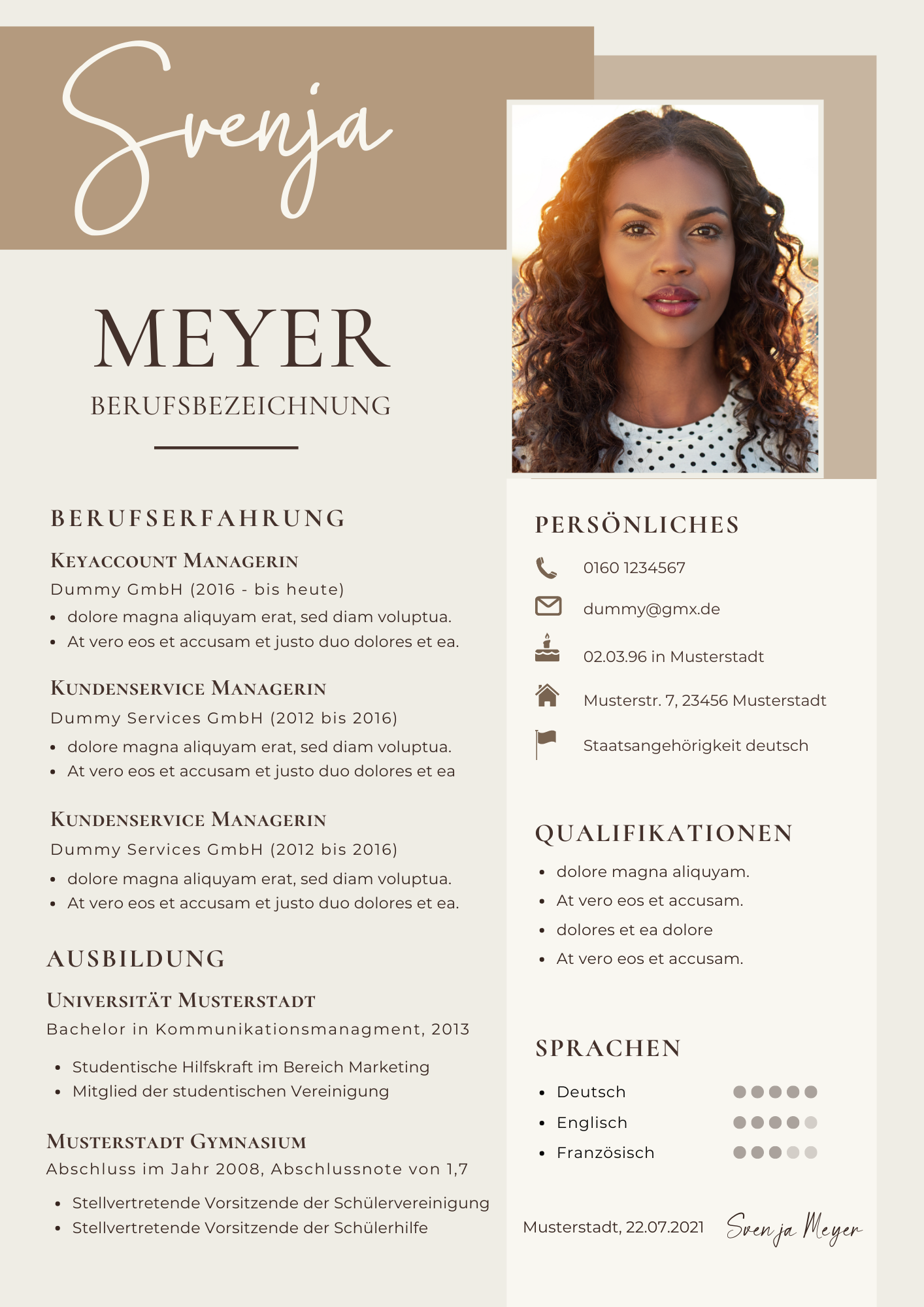 Svenja

MEYER

BERUFSBEZEICHNUNG

BERUFSERFAHRUNG

KEYACCOUNT MANAGERIN
Dummy GmbH (2016 - bis heute)
- dolore magna aliquyam erat, sed diam voluptua.
- At vero eos et accusam et justo duo dolores et ea.

KUNDENSERVICE MANAGERIN
Dummy Services GmbH (2012 bis 2016)
- dolore magna aliquyam erat, sed diam voluptua.
- At vero eos et accusam et justo duo dolores et ea

KUNDENSERVICE MANAGERIN
Dummy Services GmbH (2012 bis 2016)
- dolore magna aliquyam erat, sed diam voluptua.
- At vero eos et accusam et justo duo dolores et ea.

AUSBILDUNG

UNIVERSITÄT MUSTERSTADT
Bachelor in Kommunikationsmanagment, 2013
- Studentische Hilfskraft im Bereich Marketing
- Mitglied der studentischen Vereinigung

MUSTERSTADT GYMNASIUM
Abschluss im Jahr 2008, Abschlussnote von 1,7
- Stellvertretende Vorsitzende der Schülervereinigung
- Stellvertretende Vorsitzende der Schülerhilfe

PERSÖNLICHES

0160 1234567

dummy@gmx.de

02.03.96 in Musterstadt

Musterstr. 7, 23456 Musterstadt

Staatsangehörigkeit deutsch

QUALIFIKATIONEN
- dolore magna aliquyam.
- At vero eos et accusam.
- dolores et ea dolore
- At vero eos et accusam.

SPRACHEN
- Deutsch
- Englisch
- Französisch

Musterstadt, 22.07.2021 Svenja Meyer